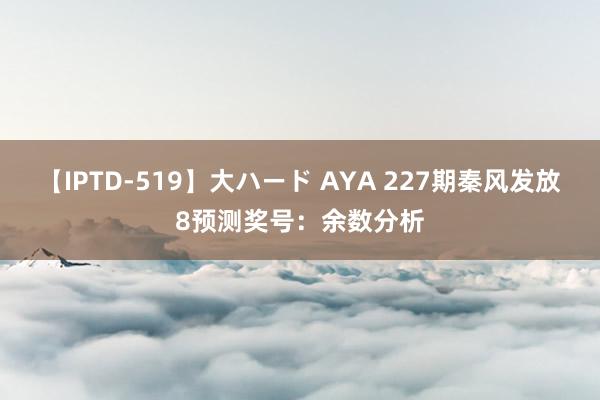 【IPTD-519】大ハード AYA 227期秦风发放8预测奖号：余数分析